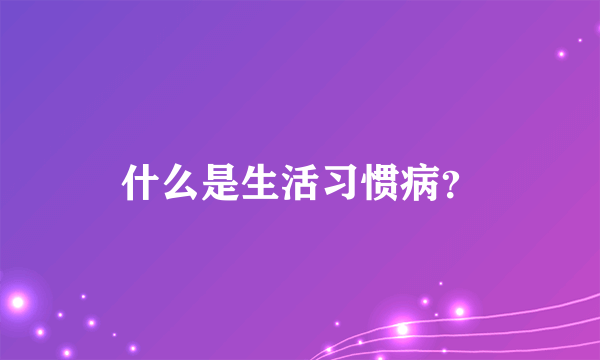 什么是生活习惯病?